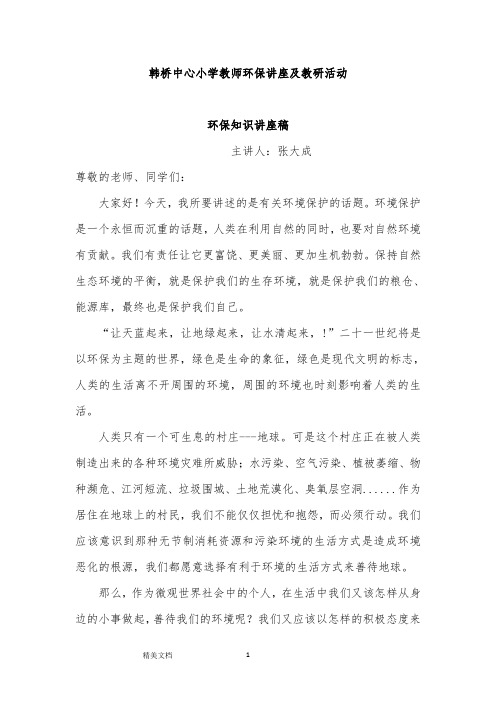 韩桥中心小学教师环保讲座及教研活动

环保知识讲座稿

主讲人：张大成

尊敬的老师、同学们：

大家好！今天，我所要讲述的是有关环境保护的话题。环境保护是一个永恒而沉重的话题，人类在利用自然的同时，也要对自然环境有贡献。我们有责任让它更富饶、更美丽、更加生机勃勃。保持自然生态环境的平衡，就是保护我们的生存环境，就是保护我们的粮仓、能源库，最终也是保护我们自己。

“让天蓝起来，让地绿起来，让水清起来，！”二十一世纪将是以环保为主题的世界，绿色是生命的象征，绿色是现代文明的标志，人类的生活离不开周围的环境，周围的环境也时刻影响着人类的生活。

人类只有一个可生息的村庄---地球。可是这个村庄正在被人类制造出来的各种环境灾难所威胁：水污染、空气污染、植被萎缩、物种濒危、江河短流、垃圾围城、土地荒漠化、臭氧层空洞......作为居住在地球上的村民，我们不能仅仅担忧和抱怨，而必须行动。我们应该意识到那种无节制消耗资源和污染环境的生活方式是造成环境恶化的根源，我们都愿意选择有利于环境的生活方式来善待地球。

那么，作为微观世界社会中的个人，在生活中我们又该怎样从身边的小事做起，善待我们的环境呢？我们又应该以怎样的积极态度来

精美文档 1